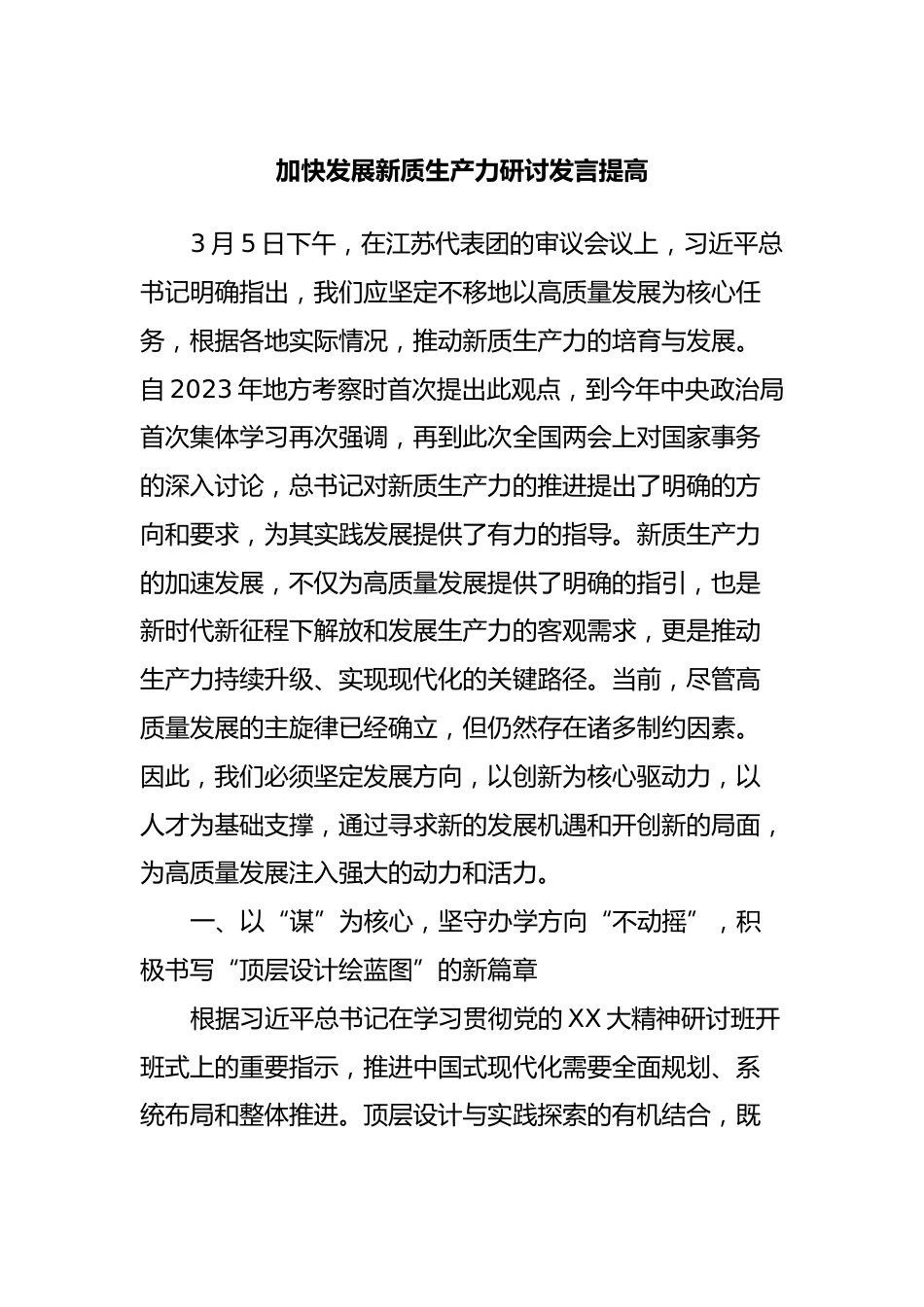 加快发展新质生产力研讨发言提高

3月5日下午，在江苏代表团的审议会议上，习近平总书记明确指出，我们应坚定不移地以高质量发展为核心任务，根据各地实际情况，推动新质生产力的培育与发展。自2023年地方考察时首次提出此观点，到今年中央政治局首次集体学习再次强调，再到此次全国两会上对国家事务的深入讨论，总书记对新质生产力的推进提出了明确的方向和要求，为其实践发展提供了有力的指导。新质生产力的加速发展，不仅为高质量发展提供了明确的指引，也是新时代新征程下解放和发展生产力的客观需求，更是推动生产力持续升级、实现现代化的关键路径。当前，尽管高质量发展的主旋律已经确立，但仍然存在诸多制约因素。因此，我们必须坚定发展方向，以创新为核心驱动力，以人才为基础支撑，通过寻求新的发展机遇和开创新的局面，为高质量发展注入强大的动力和活力。

一、以“谋”为核心，坚守办学方向“不动摇”，积极书写“顶层设计绘蓝图”的新篇章

根据习近平总书记在学习贯彻党的XX大精神研讨班开班式上的重要指示，推进中国式现代化需要全面规划、系统布局和整体推进。顶层设计与实践探索的有机结合，既